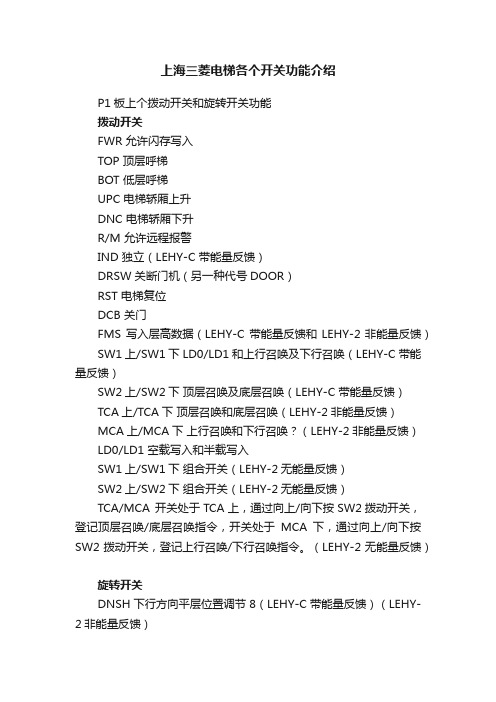 上海三菱电梯各个开关功能介绍

P1 板上个拨动开关和旋转开关功能

拨动开关

FWR 允许闪存写入

TOP 顶层呼梯

BOT 低层呼梯

UPC 电梯轿厢上升

DNC 电梯轿厢下升

R/M 允许远程报警

IND 独立（LEHY-C 带能量反馈）

DRSW 关断门机（另一种代号 DOOR）

RST 电梯复位

DCB 关门

FMS 写入层高数据（LEHY-C 带能量反馈和 LEHY-2 非能量反馈）

SW1 上/SW1 下 LD0/LD1 和上行召唤及下行召唤（LEHY-C 带能量反馈）

SW2 上/SW2 下 顶层召唤及底层召唤（LEHY-C 带能量反馈）

TCA 上/TCA 下 顶层召唤和底层召唤（LEHY-2 非能量反馈）

MCA 上/MCA 下 上行召唤和下行召唤？（LEHY-2 非能量反馈）

LD0/LD1 空载写入和半载写入

SW1 上/SW1 下 组合开关（LEHY-2 无能量反馈）

SW2 上/SW2 下 组合开关（LEHY-2 无能量反馈）

TCA/MCA 开关处于 TCA 上，通过向上/向下按 SW2 拨动开关，登记顶层召唤/底层召唤指令，开关处于 MCA 下，通过向上/向下按 SW2 拨动开关，登记上行召唤/下行召唤指令。（LEHY-2 无能量反馈）

旋转开关

DNSH 下行方向平层位置调节 8（LEHY-C 带能量反馈）（LEHY-2 非能量反馈）